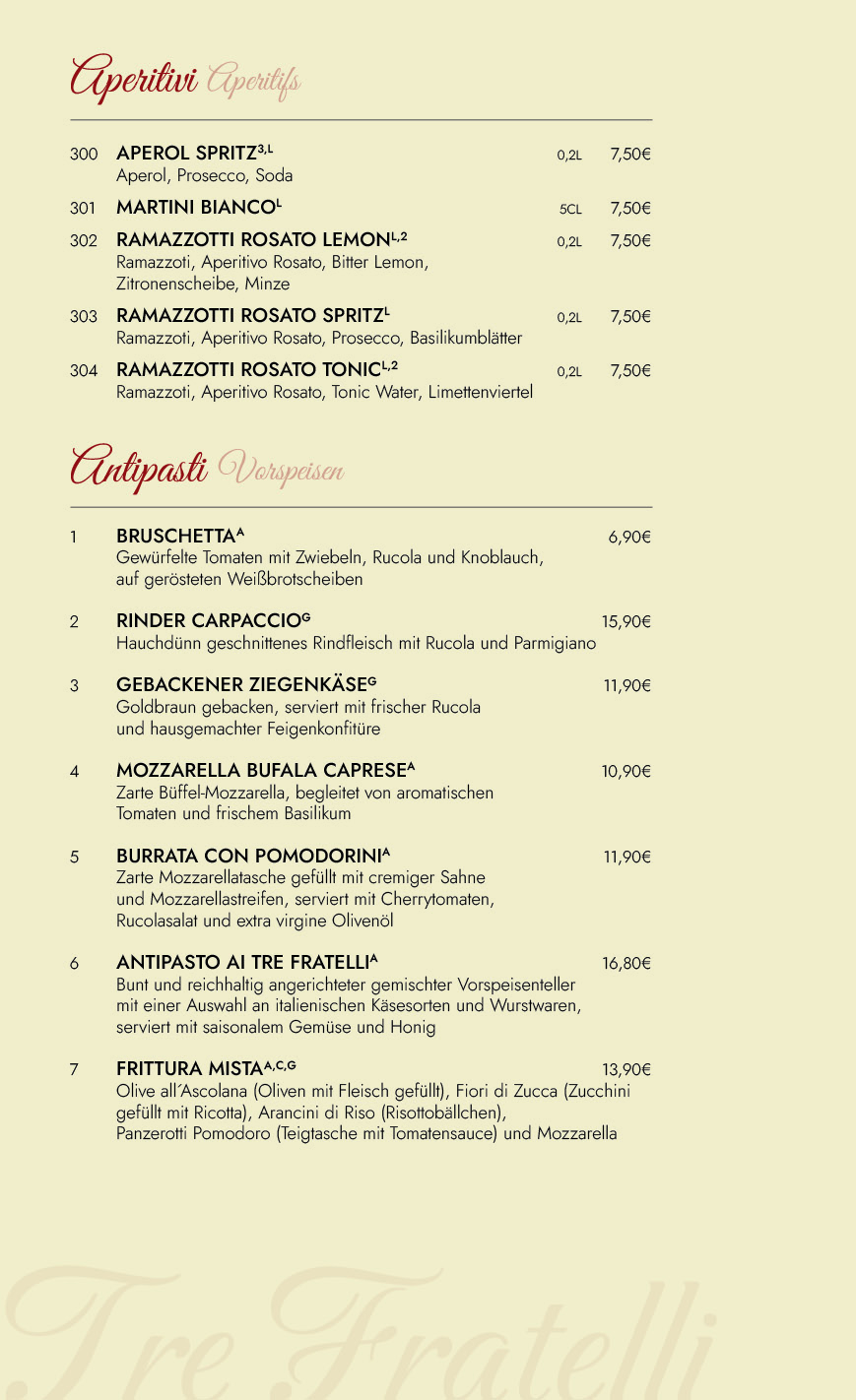 Aperitivi Aperitifs

300 APEROL SPRITZ$^{3,L}$ 0,2L 7,50€
Aperol, Prosecco, Soda

301 MARTINI BIANCO$^{L}$ 5CL 7,50€

302 RAMAZZOTTI ROSATO LEMON$^{L,2}$ 0,2L 7,50€
Ramazzoti, Aperitivo Rosato, Bitter Lemon, Zitronenscheibe, Minze

303 RAMAZZOTTI ROSATO SPRITZ$^{L}$ 0,2L 7,50€
Ramazzoti, Aperitivo Rosato, Prosecco, Basilikumblätter

304 RAMAZZOTTI ROSATO TONIC$^{L,2}$ 0,2L 7,50€
Ramazzoti, Aperitivo Rosato, Tonic Water, Limettenviertel

Antipasti Vorspeisen

1 BRUSCHETTA$^{A}$ 6,90€
Gewürfelte Tomaten mit Zwiebeln, Rucola und Knoblauch, auf gerösteten Weißbrotscheiben

2 RINDER CARPACCIO$^{G}$ 15,90€
Hauchdünn geschnittenes Rindfleisch mit Rucola und Parmigiano

3 GEBACKENER ZIEGENKÄSE$^{G}$ 11,90€
Goldbraun gebacken, serviert mit frischer Rucola und hausgemachter Feigenkonfitüre

4 MOZZARELLA BUFALA CAPRESE$^{A}$ 10,90€
Zarte Büffel-Mozzarella, begleitet von aromatischen Tomaten und frischem Basilikum

5 BURRATA CON POMODORINI$^{A}$ 11,90€
Zarte Mozzarellatasche gefüllt mit cremiger Sahne und Mozzarellastreifen, serviert mit Cherrytomaten, Rucolasalat und extra virgine Olivenöl

6 ANTIPASTO AI TRE FRATELLI$^{A}$ 16,80€
Bunt und reichhaltig angerichteter gemischter Vorspeisenteller mit einer Auswahl an italienischen Käsesorten und Wurstwaren, serviert mit saisonalem Gemüse und Honig

7 FRITTURA MISTA$^{A,C,G}$ 13,90€
Olive all´Ascolana (Oliven mit Fleisch gefüllt), Fiori di Zucca (Zucchini gefüllt mit Ricotta), Arancini di Riso (Risottobällchen), Panzerotti Pomodoro (Teigtasche mit Tomatensauce) und Mozzarella

Tre Fratelli